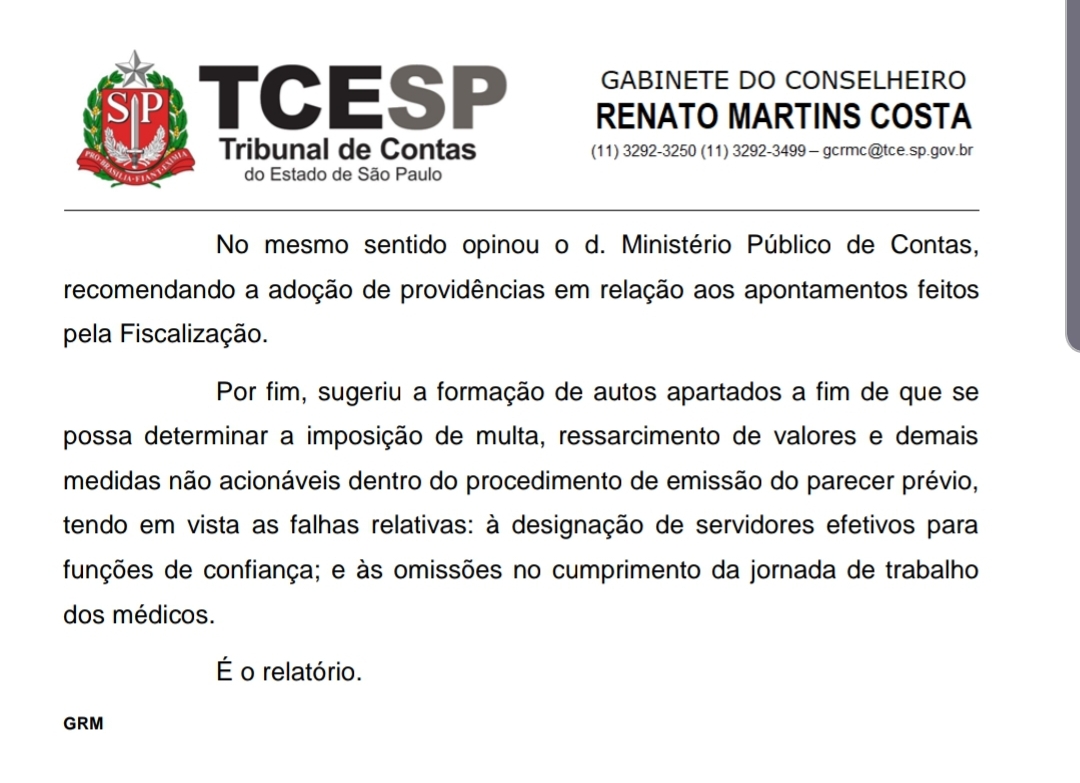 SP
PRO BRASILIA FIANT EXIMIA

TCESP
Tribunal de Contas
do Estado de São Paulo

GABINETE DO CONSELHEIRO
RENATO MARTINS COSTA
(11) 3292-3250 (11) 3292-3499 – gcrmc@tce.sp.gov.br

No mesmo sentido opinou o d. Ministério Público de Contas, recomendando a adoção de providências em relação aos apontamentos feitos pela Fiscalização.

Por fim, sugeriu a formação de autos apartados a fim de que se possa determinar a imposição de multa, ressarcimento de valores e demais medidas não acionáveis dentro do procedimento de emissão do parecer prévio, tendo em vista as falhas relativas: à designação de servidores efetivos para funções de confiança; e às omissões no cumprimento da jornada de trabalho dos médicos.

É o relatório.

GRM